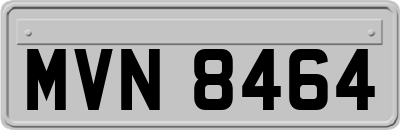 MVN 8464